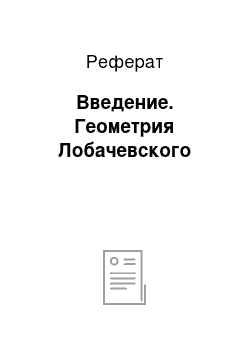 Реферат

Введение. Геометрия Лобачевского